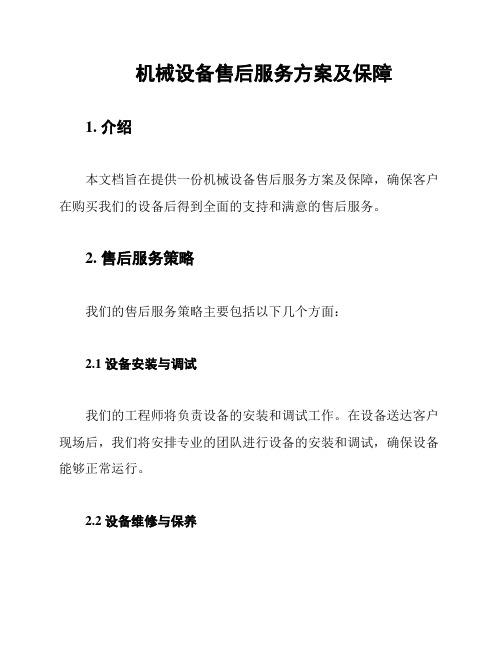 机械设备售后服务方案及保障

1. 介绍

本文档旨在提供一份机械设备售后服务方案及保障，确保客户在购买我们的设备后得到全面的支持和满意的售后服务。

2. 售后服务策略

我们的售后服务策略主要包括以下几个方面：

2.1 设备安装与调试

我们的工程师将负责设备的安装和调试工作。在设备送达客户现场后，我们将安排专业的团队进行设备的安装和调试，确保设备能够正常运行。

2.2 设备维修与保养